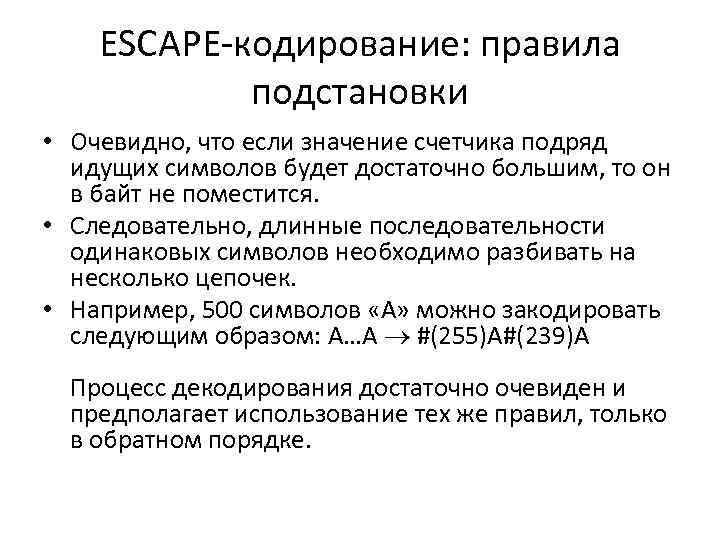 ESCAPE-кодирование: правила подстановки

• Очевидно, что если значение счетчика подряд идущих символов будет достаточно большим, то он в байт не поместится.
• Следовательно, длинные последовательности одинаковых символов необходимо разбивать на несколько цепочек.
• Например, 500 символов «А» можно закодировать следующим образом: А…А $\rightarrow$ #(255)А#(239)А

Процесс декодирования достаточно очевиден и предполагает использование тех же правил, только в обратном порядке.